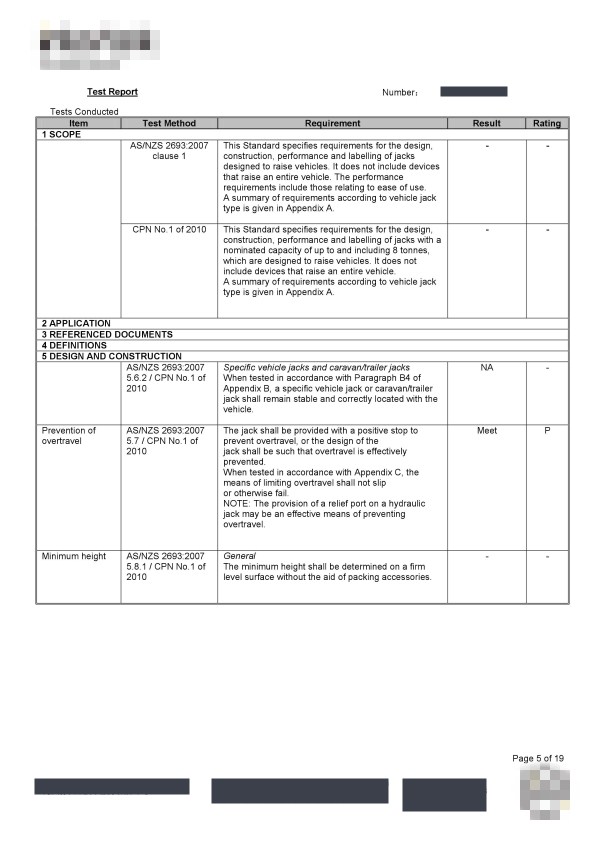 Test Report

Number:

Tests Conducted

| Item | Test Method | Requirement | Result | Rating |
|---|---|---|---|---|
| 1 SCOPE | | | | |
| | AS/NZS 2693:2007 clause 1 | This Standard specifies requirements for the design, construction, performance and labelling of jacks designed to raise vehicles. It does not include devices that raise an entire vehicle. The performance requirements include those relating to ease of use. A summary of requirements according to vehicle jack type is given in Appendix A. | - | - |
| | CPN No.1 of 2010 | This Standard specifies requirements for the design, construction, performance and labelling of jacks with a nominated capacity of up to and including 8 tonnes, which are designed to raise vehicles. It does not include devices that raise an entire vehicle. A summary of requirements according to vehicle jack type is given in Appendix A. | - | - |
| 2 APPLICATION | | | | |
| 3 REFERENCED DOCUMENTS | | | | |
| 4 DEFINITIONS | | | | |
| 5 DESIGN AND CONSTRUCTION | | | | |
| | AS/NZS 2693:2007 5.6.2 / CPN No.1 of 2010 | Specific vehicle jacks and caravan/trailer jacks When tested in accordance with Paragraph B4 of Appendix B, a specific vehicle jack or caravan/trailer jack shall remain stable and correctly located with the vehicle. | NA | - |
| Prevention of overtravel | AS/NZS 2693:2007 5.7 / CPN No.1 of 2010 | The jack shall be provided with a positive stop to prevent overtravel, or the design of the jack shall be such that overtravel is effectively prevented. When tested in accordance with Appendix C, the means of limiting overtravel shall not slip or otherwise fail. NOTE: The provision of a relief port on a hydraulic jack may be an effective means of preventing overtravel. | Meet | P |
| Minimum height | AS/NZS 2693:2007 5.8.1 / CPN No.1 of 2010 | General The minimum height shall be determined on a firm level surface without the aid of packing accessories. | - | - |

Page 5 of 19